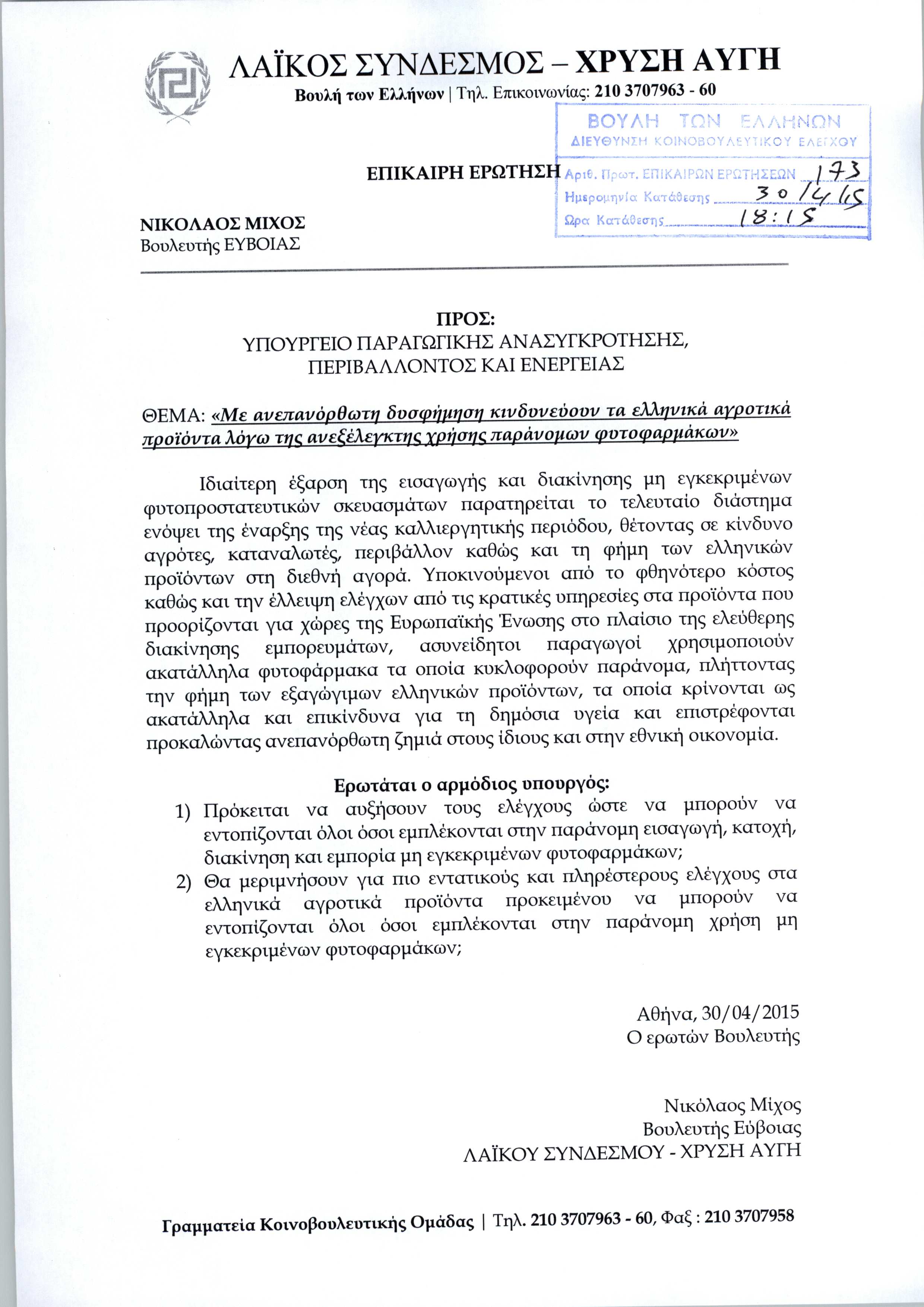 ΛΑΪΚΟΣ ΣΥΝΔΕΣΜΟΣ – ΧΡΥΣΗ ΑΥΓΗ
Βουλή των Ελλήνων | Τηλ. Επικοινωνίας: 210 3707963 - 60

ΒΟΥΛΗ ΤΩΝ ΕΛΛΗΝΩΝ
ΔΙΕΥΘΥΝΣΗ ΚΟΙΝΟΒΟΥΛΕΥΤΙΚΟΥ ΕΛΕΓΧΟΥ
Αριθ. Πρωτ. ΕΠΙΚΑΙΡΩΝ ΕΡΩΤΗΣΕΩΝ 173
Ημερομηνία Κατάθεσης 30/4/15
Ώρα Κατάθεσης 18:15

ΕΠΙΚΑΙΡΗ ΕΡΩΤΗΣΗ

ΝΙΚΟΛΑΟΣ ΜΙΧΟΣ
Βουλευτής ΕΥΒΟΙΑΣ

ΠΡΟΣ:
ΥΠΟΥΡΓΕΙΟ ΠΑΡΑΓΩΓΙΚΗΣ ΑΝΑΣΥΓΚΡΟΤΗΣΗΣ, ΠΕΡΙΒΑΛΛΟΝΤΟΣ ΚΑΙ ΕΝΕΡΓΕΙΑΣ

ΘΕΜΑ: «Με ανεπανόρθωτη δυσφήμηση κινδυνεύουν τα ελληνικά αγροτικά προϊόντα λόγω της ανεξέλεγκτης χρήσης παράνομων φυτοφαρμάκων»

Ιδιαίτερη έξαρση της εισαγωγής και διακίνησης μη εγκεκριμένων φυτοπροστατευτικών σκευασμάτων παρατηρείται το τελευταίο διάστημα ενόψει της έναρξης της νέας καλλιεργητικής περιόδου, θέτοντας σε κίνδυνο αγρότες, καταναλωτές, περιβάλλον καθώς και τη φήμη των ελληνικών προϊόντων στη διεθνή αγορά. Υποκινούμενοι από το φθηνότερο κόστος καθώς και την έλλειψη ελέγχων από τις κρατικές υπηρεσίες στα προϊόντα που προορίζονται για χώρες της Ευρωπαϊκής Ένωσης στο πλαίσιο της ελεύθερης διακίνησης εμπορευμάτων, ασυνείδητοι παραγωγοί χρησιμοποιούν ακατάλληλα φυτοφάρμακα τα οποία κυκλοφορούν παράνομα, πλήττοντας την φήμη των εξαγώγιμων ελληνικών προϊόντων, τα οποία κρίνονται ως ακατάλληλα και επικίνδυνα για τη δημόσια υγεία και επιστρέφονται προκαλώντας ανεπανόρθωτη ζημιά στους ίδιους και στην εθνική οικονομία.

Ερωτάται ο αρμόδιος υπουργός:
1) Πρόκειται να αυξήσουν τους ελέγχους ώστε να μπορούν να εντοπίζονται όλοι όσοι εμπλέκονται στην παράνομη εισαγωγή, κατοχή, διακίνηση και εμπορία μη εγκεκριμένων φυτοφαρμάκων;
2) Θα μεριμνήσουν για πιο εντατικούς και πληρέστερους ελέγχους στα ελληνικά αγροτικά προϊόντα προκειμένου να μπορούν να εντοπίζονται όλοι όσοι εμπλέκονται στην παράνομη χρήση μη εγκεκριμένων φυτοφαρμάκων;

Αθήνα, 30/04/2015
Ο ερωτών Βουλευτής

Νικόλαος Μίχος
Βουλευτής Εύβοιας
ΛΑΪΚΟΥ ΣΥΝΔΕΣΜΟΥ - ΧΡΥΣΗ ΑΥΓΗ

Γραμματεία Κοινοβουλευτικής Ομάδας | Τηλ. 210 3707963 - 60, Φαξ : 210 3707958